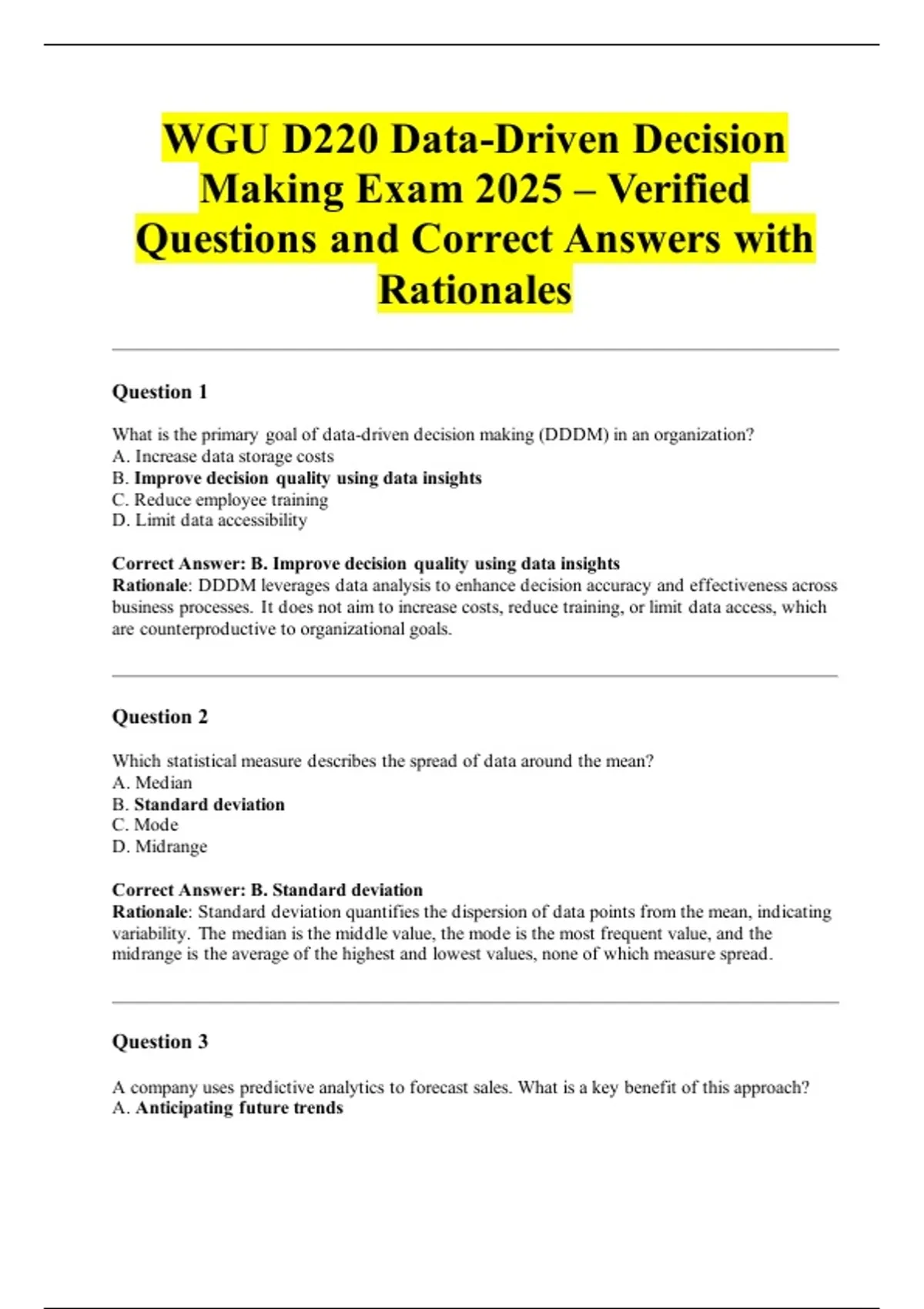 WGU D220 Data-Driven Decision Making Exam 2025 – Verified Questions and Correct Answers with Rationales

Question 1

What is the primary goal of data-driven decision making (DDDM) in an organization?
A. Increase data storage costs
B. Improve decision quality using data insights
C. Reduce employee training
D. Limit data accessibility

Correct Answer: B. Improve decision quality using data insights
Rationale: DDDM leverages data analysis to enhance decision accuracy and effectiveness across business processes. It does not aim to increase costs, reduce training, or limit data access, which are counterproductive to organizational goals.

Question 2

Which statistical measure describes the spread of data around the mean?
A. Median
B. Standard deviation
C. Mode
D. Midrange

Correct Answer: B. Standard deviation
Rationale: Standard deviation quantifies the dispersion of data points from the mean, indicating variability. The median is the middle value, the mode is the most frequent value, and the midrange is the average of the highest and lowest values, none of which measure spread.

Question 3

A company uses predictive analytics to forecast sales. What is a key benefit of this approach?
A. Anticipating future trends